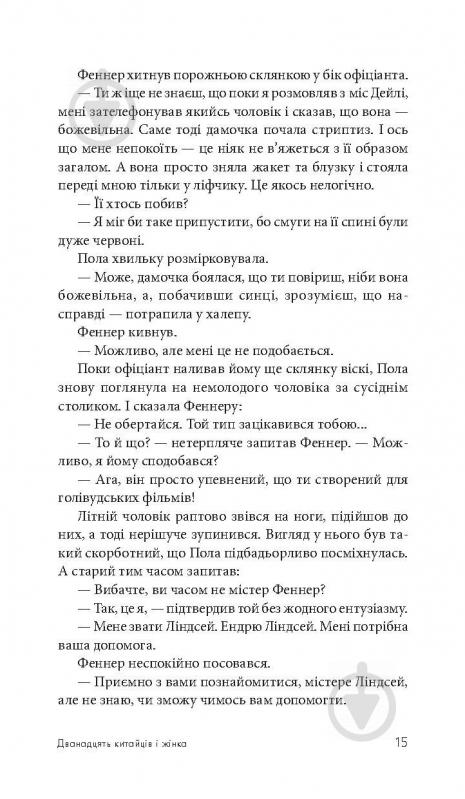 Феннер хитнув порожньою склянкою у бік офіціанта.

— Ти ж іще не знаєш, що поки я розмовляв з міс Дейлі, мені зателефонував якийсь чоловік і сказав, що вона — божевільна. Саме тоді дамочка почала стриптиз. І ось що мене непокоїть — це ніяк не в'яжеться з її образом загалом. А вона просто зняла жакет та блузку і стояла переді мною тільки у ліфчику. Це якось нелогічно.

— Її хтось побив?

— Я міг би таке припустити, бо смуги на її спині були дуже червоні.

Пола хвильку розмірковувала.

— Може, дамочка боялася, що ти повіриш, ніби вона божевільна, а, побачивши синці, зрозумієш, що насправді — потрапила у халепу.

Феннер кивнув.

— Можливо, але мені це не подобається.

Поки офіціант наливав йому ще склянку віскі, Пола знову поглянула на немолодого чоловіка за сусіднім столиком. І сказала Феннеру:

— Не обертайся. Той тип зацікавився тобою...

— То й що? — нетерпляче запитав Феннер. — Можливо, я йому сподобався?

— Ага, він просто упевнений, що ти створений для голівудських фільмів!

Літній чоловік раптово звівся на ноги, підійшов до них, а тоді нерішуче зупинився. Вигляд у нього був такий скорботний, що Пола підбадьорливо посміхнулась. А старий тим часом запитав:

— Вибачте, ви часом не містер Феннер?

— Так, це я, — підтвердив той без жодного ентузіазму.

— Мене звати Ліндсей. Ендрю Ліндсей. Мені потрібна ваша допомога.

Феннер неспокійно посовався.

— Приємно з вами познайомитися, містере Ліндсей, але не знаю, чи зможу чимось вам допомогти.

Дванадцять китайців і жінка 15